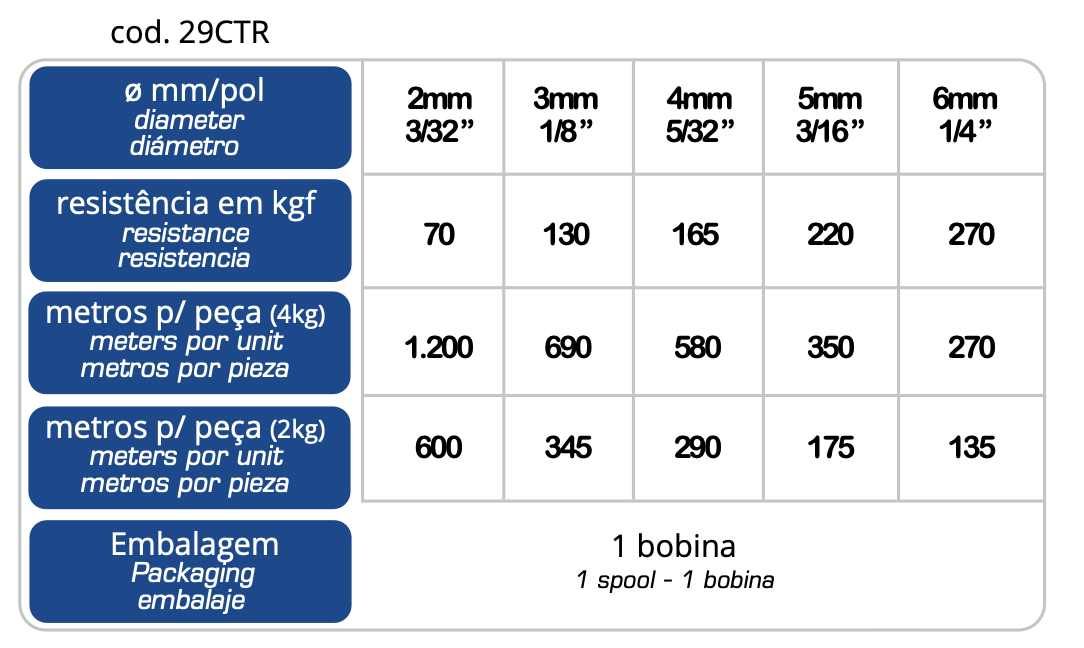 cod. 29CTR

| ø mm/pol diameter diámetro | 2mm 3/32” | 3mm 1/8” | 4mm 5/32” | 5mm 3/16” | 6mm 1/4” |
|---|---|---|---|---|---|
| resistência em kgf resistance resistencia | 70 | 130 | 165 | 220 | 270 |
| metros p/ peça (4kg) meters por unit metros por pieza | 1.200 | 690 | 580 | 350 | 270 |
| metros p/ peça (2kg) meters por unit metros por pieza | 600 | 345 | 290 | 175 | 135 |
| Embalagem Packaging embalaje | 1 bobina 1 spool - 1 bobina | | | | |